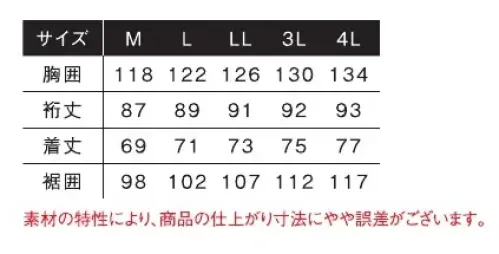 | サイズ | M | L | LL | 3L | 4L |
|---|---|---|---|---|---|
| 胸囲 | 118 | 122 | 126 | 130 | 134 |
| 裄丈 | 87 | 89 | 91 | 92 | 93 |
| 着丈 | 69 | 71 | 73 | 75 | 77 |
| 裾囲 | 98 | 102 | 107 | 112 | 117 |

素材の特性により、商品の仕上がり寸法にやや誤差がございます。